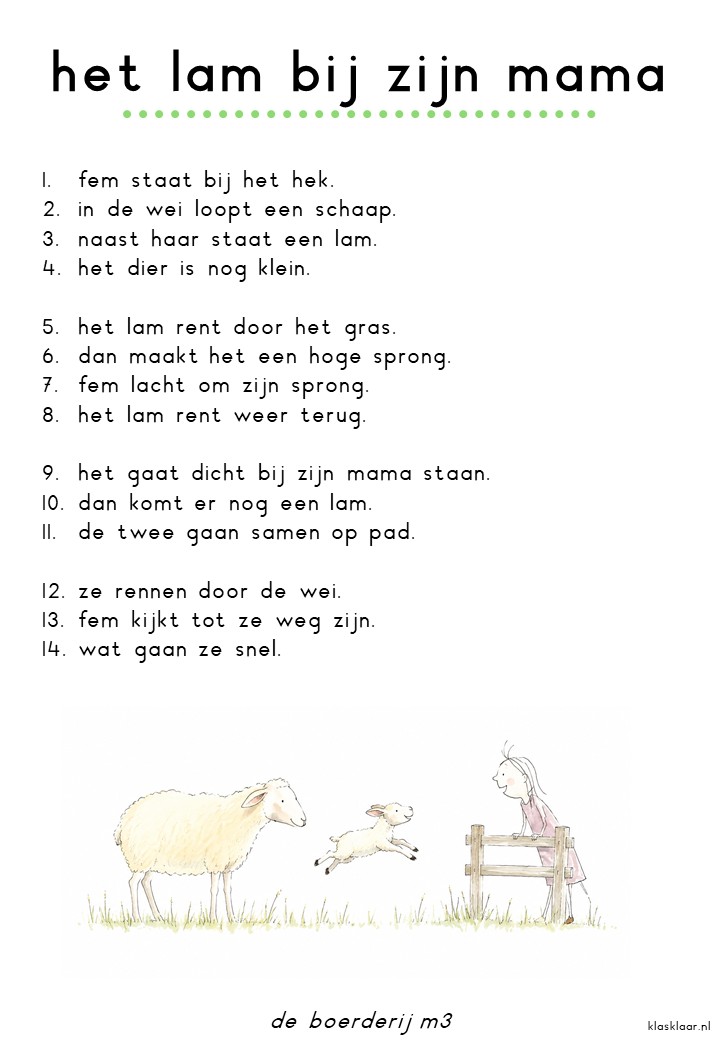 het lam bij zijn mama

1. fem staat bij het hek.
2. in de wei loopt een schaap.
3. naast haar staat een lam.
4. het dier is nog klein.

5. het lam rent door het gras.
6. dan maakt het een hoge sprong.
7. fem lacht om zijn sprong.
8. het lam rent weer terug.

9. het gaat dicht bij zijn mama staan.
10. dan komt er nog een lam.
11. de twee gaan samen op pad.

12. ze rennen door de wei.
13. fem kijkt tot ze weg zijn.
14. wat gaan ze snel.

de boerderij m3

klasklaar.nl